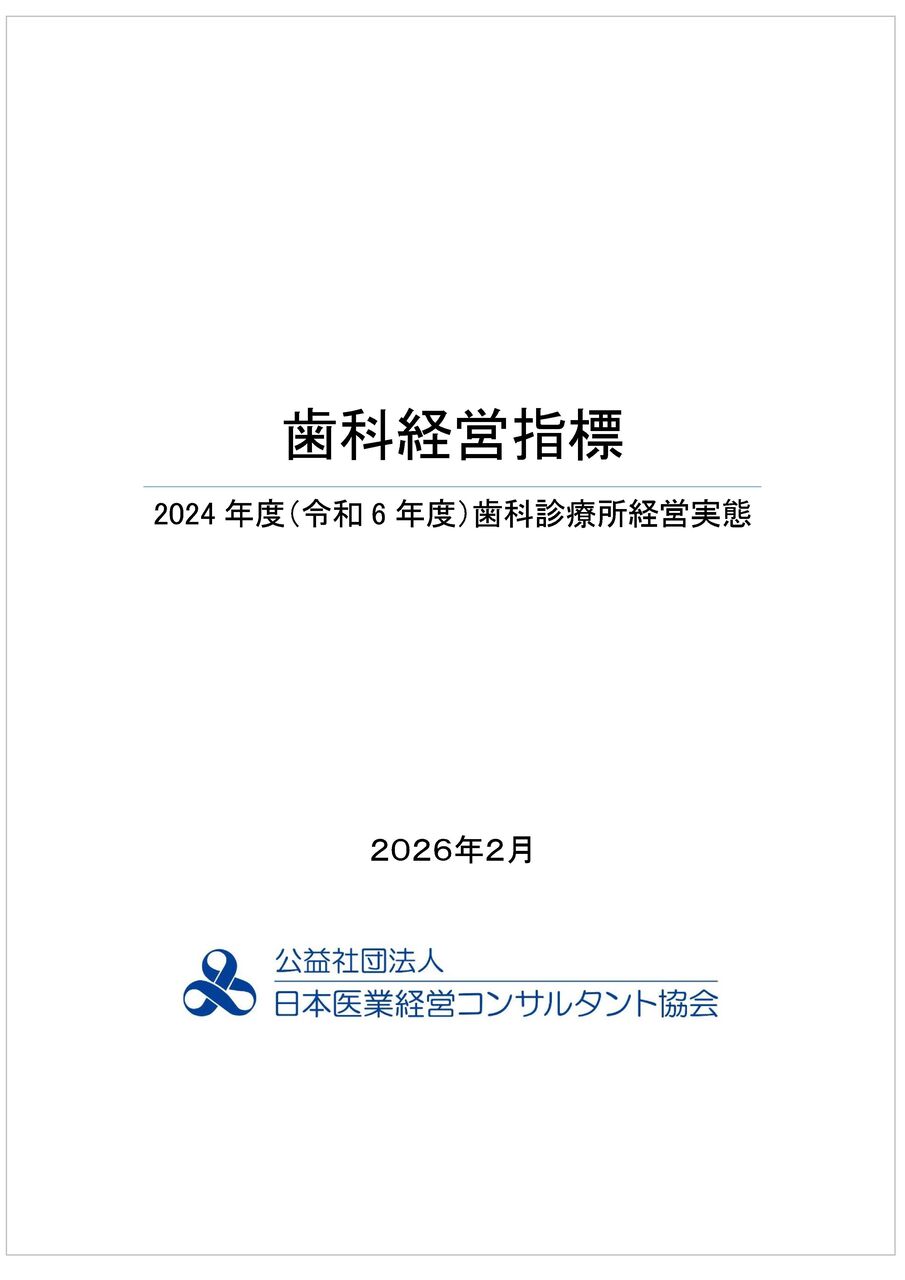 歯科経営指標

2024年度(令和6年度)歯科診療所経営実態

2026年2月

公益社団法人
日本医業経営コンサルタント協会